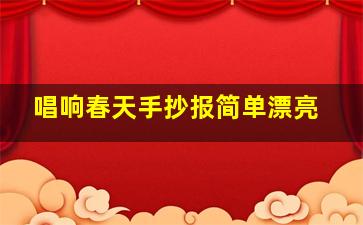 唱响春天手抄报简单漂亮